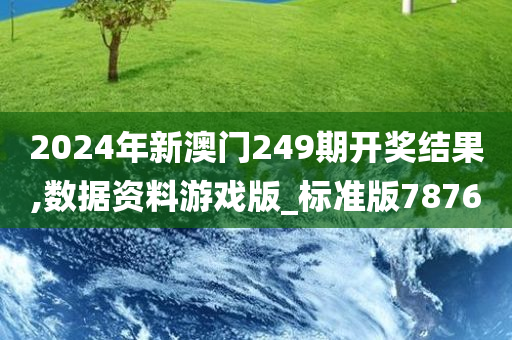 2024年新澳门249期开奖结果,数据资料游戏版_标准版7876